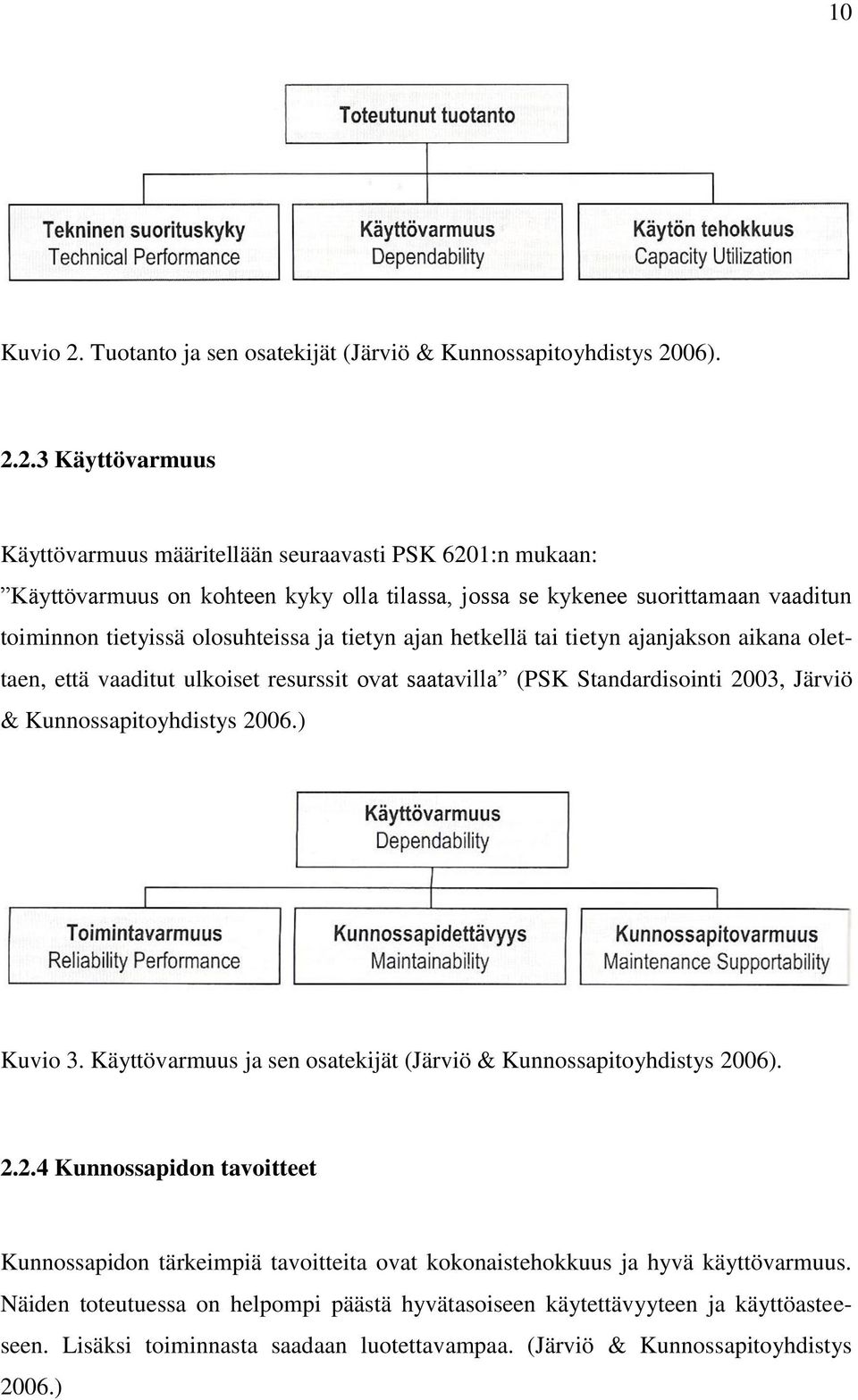 10

Toteutunut tuotanto

Tekninen suorituskyky
Technical Performance

Käyttövarmuus
Dependability

Käytön tehokkuus
Capacity Utilization

Kuvio 2. Tuotanto ja sen osatekijät (Järviö & Kunnossapitoyhdistys 2006).

2.2.3 Käyttövarmuus

Käyttövarmuus määritellään seuraavasti PSK 6201:n mukaan:
”Käyttövarmuus on kohteen kyky olla tilassa, jossa se kykenee suorittamaan vaaditun toiminnon tietyissä olosuhteissa ja tietyn ajan hetkellä tai tietyn ajanjakson aikana olettaen, että vaaditut ulkoiset resurssit ovat saatavilla” (PSK Standardisointi 2003, Järviö & Kunnossapitoyhdistys 2006.)

Käyttövarmuus
Dependability

Toimintavarmuus
Reliability Performance

Kunnossapidettävyys
Maintainability

Kunnossapitovarmuus
Maintenance Supportability

Kuvio 3. Käyttövarmuus ja sen osatekijät (Järviö & Kunnossapitoyhdistys 2006).

2.2.4 Kunnossapidon tavoitteet

Kunnossapidon tärkeimpiä tavoitteita ovat kokonaistehokkuus ja hyvä käyttövarmuus. Näiden toteutuessa on helpompi päästä hyvätasoiseen käytettävyyteen ja käyttöasteeseen. Lisäksi toiminnasta saadaan luotettavampaa. (Järviö & Kunnossapitoyhdistys 2006.)